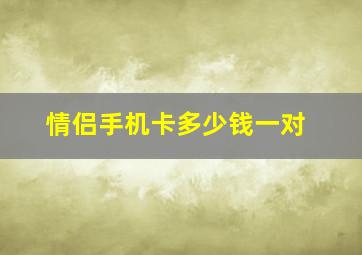 情侣手机卡多少钱一对